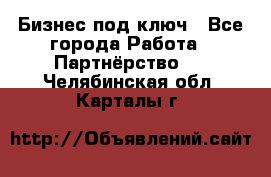 Бизнес под ключ   Все города Работа Партнёрство   Челябинская обл Карталы г

http://Объявлений.сайт